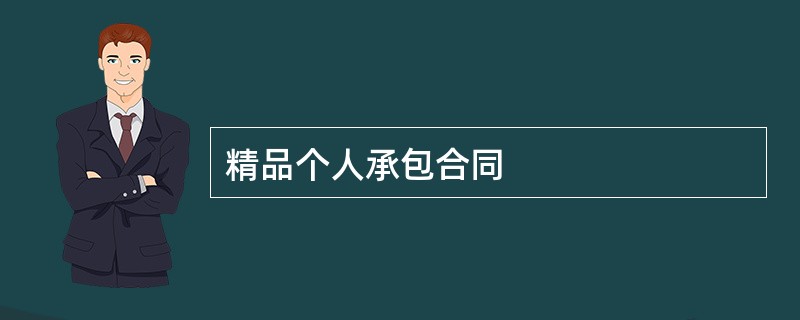 精品个人承包合同